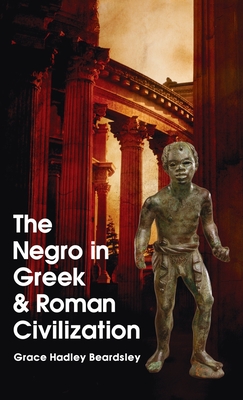 The Negro in Greek & Roman Civilization

Grace Hadley Beardsley